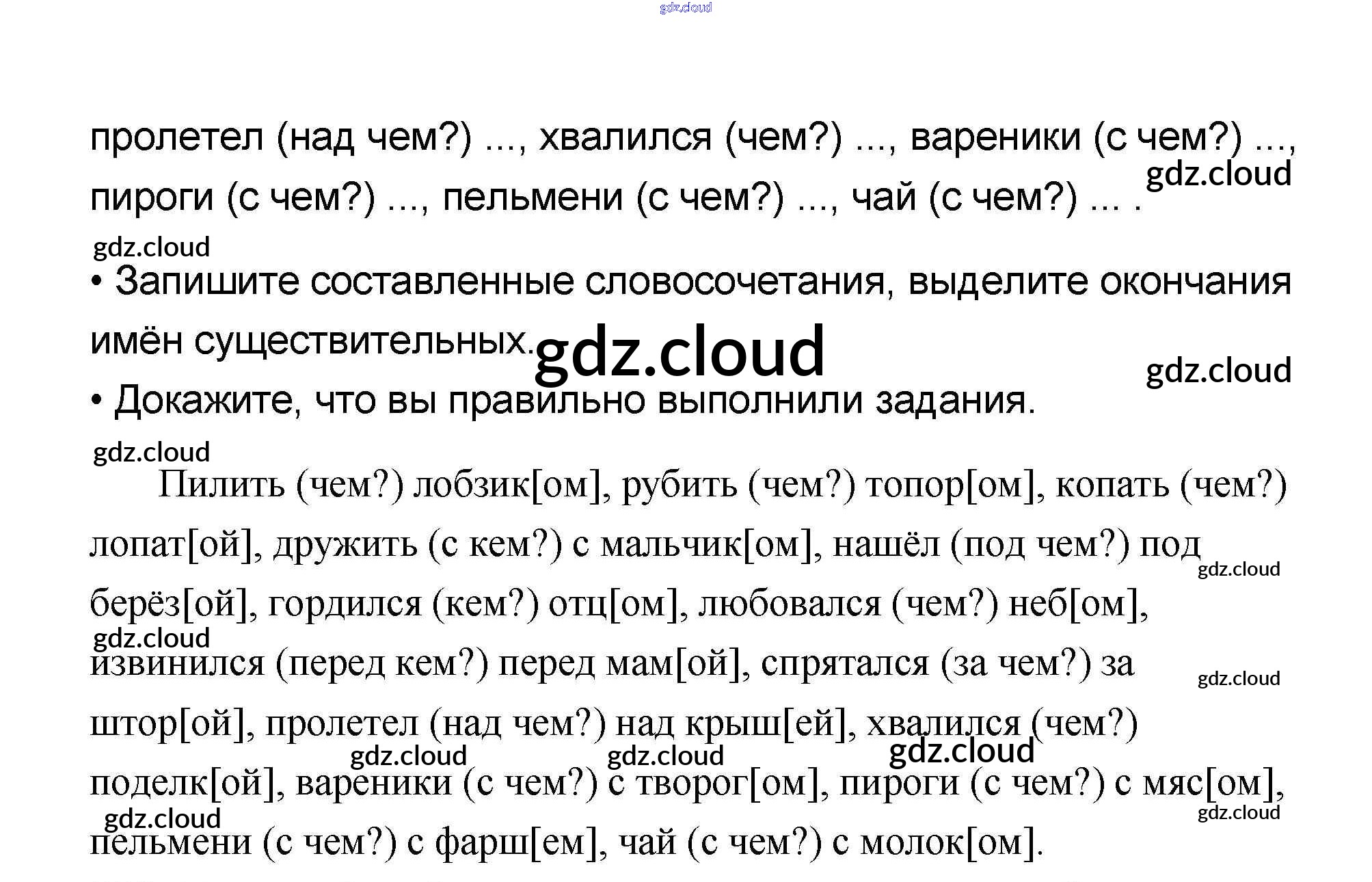 пролетел (над чем?) ..., хвалился (чем?) ..., вареники (с чем?) ..., пироги (с чем?) ..., пельмени (с чем?) ..., чай (с чем?) ... .

• Запишите составленные словосочетания, выделите окончания имён существительных.

• Докажите, что вы правильно выполнили задания.

Пилить (чем?) лобзик[ом], рубить (чем?) топор[ом], копать (чем?) лопат[ой], дружить (с кем?) с мальчик[ом], нашёл (под чем?) под берёз[ой], гордился (кем?) отц[ом], любовался (чем?) неб[ом], извинился (перед кем?) перед мам[ой], спрятался (за чем?) за штор[ой], пролетел (над чем?) над крыш[ей], хвалился (чем?) поделк[ой], вареники (с чем?) с творог[ом], пироги (с чем?) с мяс[ом], пельмени (с чем?) с фарш[ем], чай (с чем?) с молок[ом].

gdz.cloud